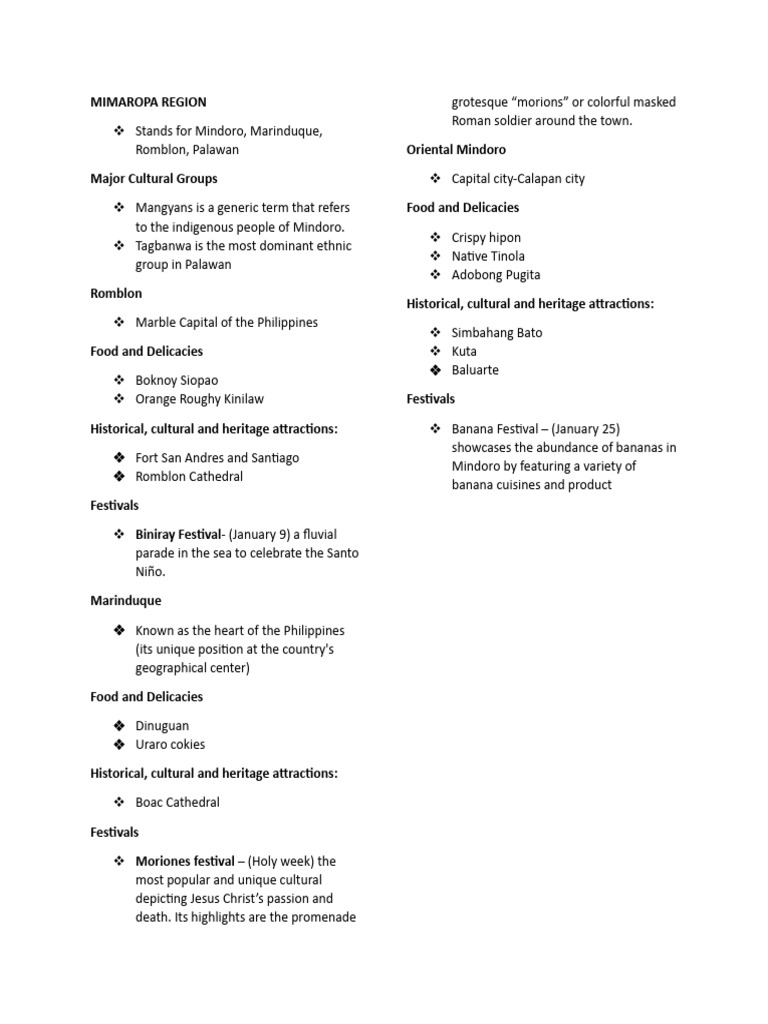 MIMAROPA REGION

❖ Stands for Mindoro, Marinduque, Romblon, Palawan

Major Cultural Groups

❖ Mangyans is a generic term that refers to the indigenous people of Mindoro.
❖ Tagbanwa is the most dominant ethnic group in Palawan

Romblon

❖ Marble Capital of the Philippines

Food and Delicacies

❖ Boknoy Siopao
❖ Orange Roughy Kinilaw

Historical, cultural and heritage attractions:

❖ Fort San Andres and Santiago
❖ Romblon Cathedral

Festivals

❖ Biniray Festival- (January 9) a fluvial parade in the sea to celebrate the Santo Niño.

Marinduque

❖ Known as the heart of the Philippines (its unique position at the country's geographical center)

Food and Delicacies

❖ Dinuguan
❖ Uraro cokies

Historical, cultural and heritage attractions:

❖ Boac Cathedral

Festivals

❖ Moriones festival – (Holy week) the most popular and unique cultural depicting Jesus Christ's passion and death. Its highlights are the promenade grotesque "morions" or colorful masked Roman soldier around the town.

Oriental Mindoro

❖ Capital city-Calapan city

Food and Delicacies

❖ Crispy hipon
❖ Native Tinola
❖ Adobong Pugita

Historical, cultural and heritage attractions:

❖ Simbahang Bato
❖ Kuta
❖ Baluarte

Festivals

❖ Banana Festival – (January 25) showcases the abundance of bananas in Mindoro by featuring a variety of banana cuisines and product